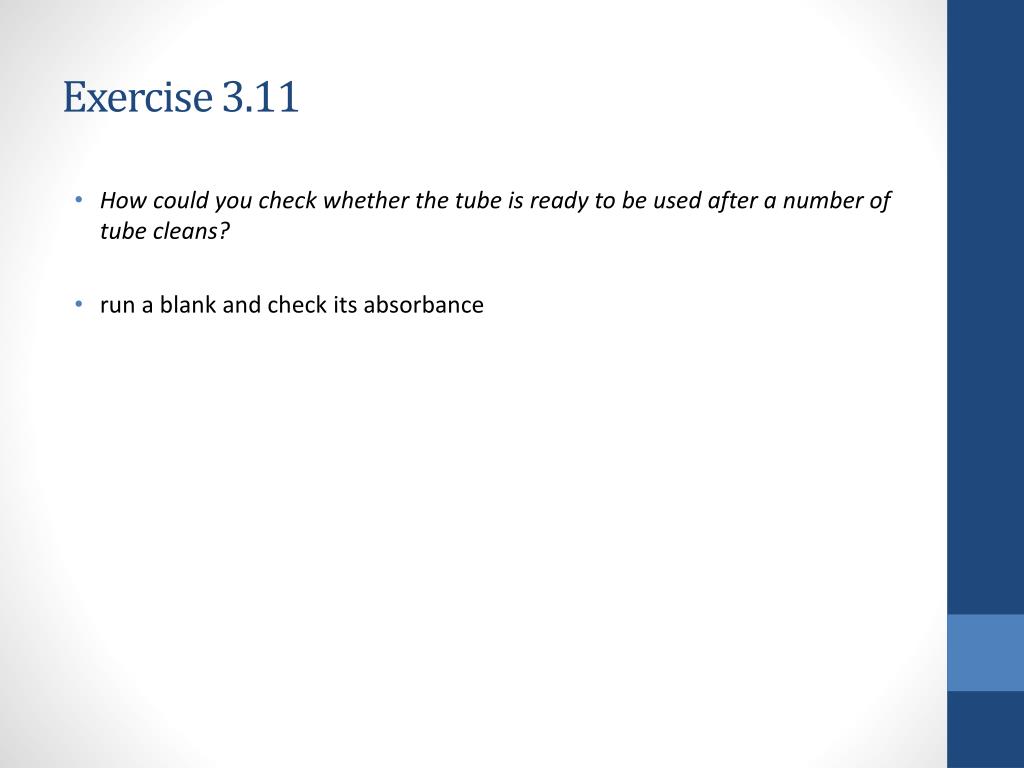 Exercise 3.11

• How could you check whether the tube is ready to be used after a number of tube cleans?

• run a blank and check its absorbance